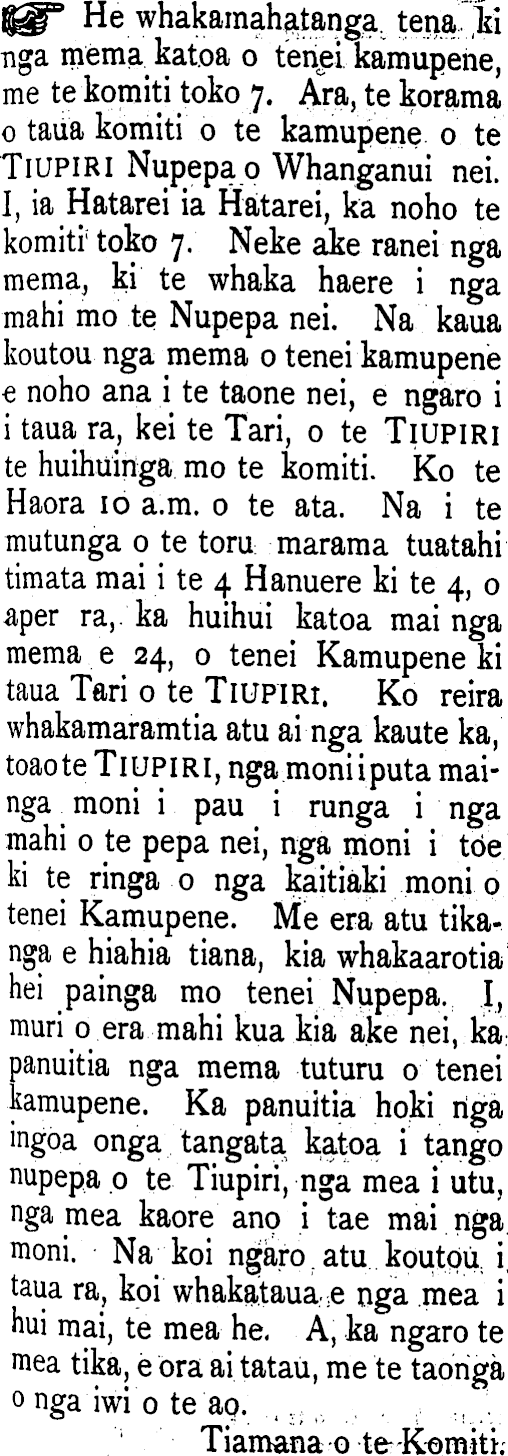 ☞ He whakamahatanga tena ki nga mema katoa o tenei kamupene, me te komiti toko 7. Ara, te korama o taua komiti o te kamupene o te TIUPIRI Nupepa o Whanganui nei. I, ia Hatarei ia Hatarei, ka noho te komiti toko 7. Neke ake ranei nga mema, ki te whaka haere i nga mahi mo te Nupepa nei. Na kaua koutou nga mema o tenei kamupene e noho ana i te taone nei, e ngaro i i taua ra, kei te Tari, o te TIUPIRI te huihuinga mo te komiti. Ko te Haora 10 a.m. o te ata. Na i te mutunga o te toru marama tuatahi timata mai i te 4 Hanuere ki te 4, o aper ra, ka huihui katoa mai nga mema e 24, o tenei Kamupene ki taua Tari o te TIUPIRI. Ko reira whakamaramtia atu ai nga kaute ka, toao te TIUPIRI, nga moni i puta mainga moni i pau i runga i nga mahi o te pepa nei, nga moni i toe ki te ringa o nga kaitiaki moni o tenei Kamupene. Me era atu tikanga e hiahia tiana, kia whakaarotia hei painga mo tenei Nupepa. I, muri o era mahi kua kia ake nei, ka panuitia nga mema tuturu o tenei kamupene. Ka panuitia hoki nga ingoa onga tangata katoa i tango nupepa o te Tiupiri, nga mea i utu, nga mea kaore ano i tae mai nga moni. Na koi ngaro atu koutou i taua ra, koi whakataua e nga mea i hui mai, te mea he. A, ka ngaro te mea tika, e ora ai tatau, me te taonga o nga iwi o te ao.

Tiamana o te Komiti.